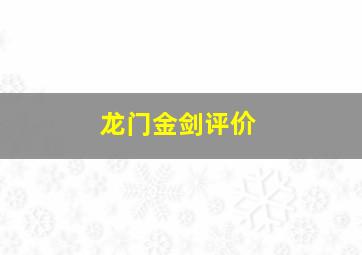 龙门金剑评价